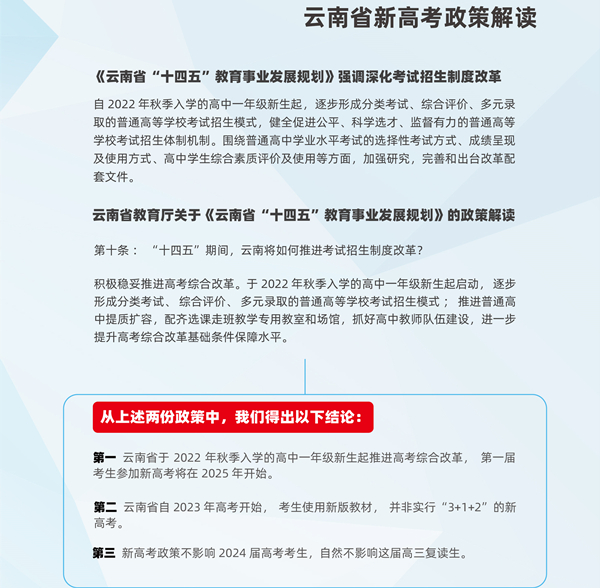 云南省新高考政策解读

《云南省“十四五”教育事业发展规划》强调深化考试招生制度改革

自 2022 年秋季入学的高中一年级新生起，逐步形成分类考试、综合评价、多元录取的普通高等学校考试招生模式，健全促进公平、科学选才、监督有力的普通高等学校考试招生体制机制。围绕普通高中学业水平考试的选择性考试方式、成绩呈现及使用方式、高中学生综合素质评价及使用等方面，加强研究，完善和出台改革配套文件。

云南省教育厅关于《云南省“十四五”教育事业发展规划》的政策解读

第十条：“十四五”期间，云南将如何推进考试招生制度改革？

积极稳妥推进高考综合改革。于 2022 年秋季入学的高中一年级新生起启动，逐步形成分类考试、综合评价、多元录取的普通高等学校考试招生模式；推进普通高中提质扩容，配齐选课走班教学专用教室和场馆，抓好高中教师队伍建设，进一步提升高考综合改革基础条件保障水平。

从上述两份政策中，我们得出以下结论：

第一 云南省于 2022 年秋季入学的高中一年级新生起推进高考综合改革，第一届考生参加新高考将在 2025 年开始。

第二 云南省自 2023 年高考开始，考生使用新版教材，并非实行“3+1+2”的新高考。

第三 新高考政策不影响 2024 届高考考生，自然不影响这届高三复读生。